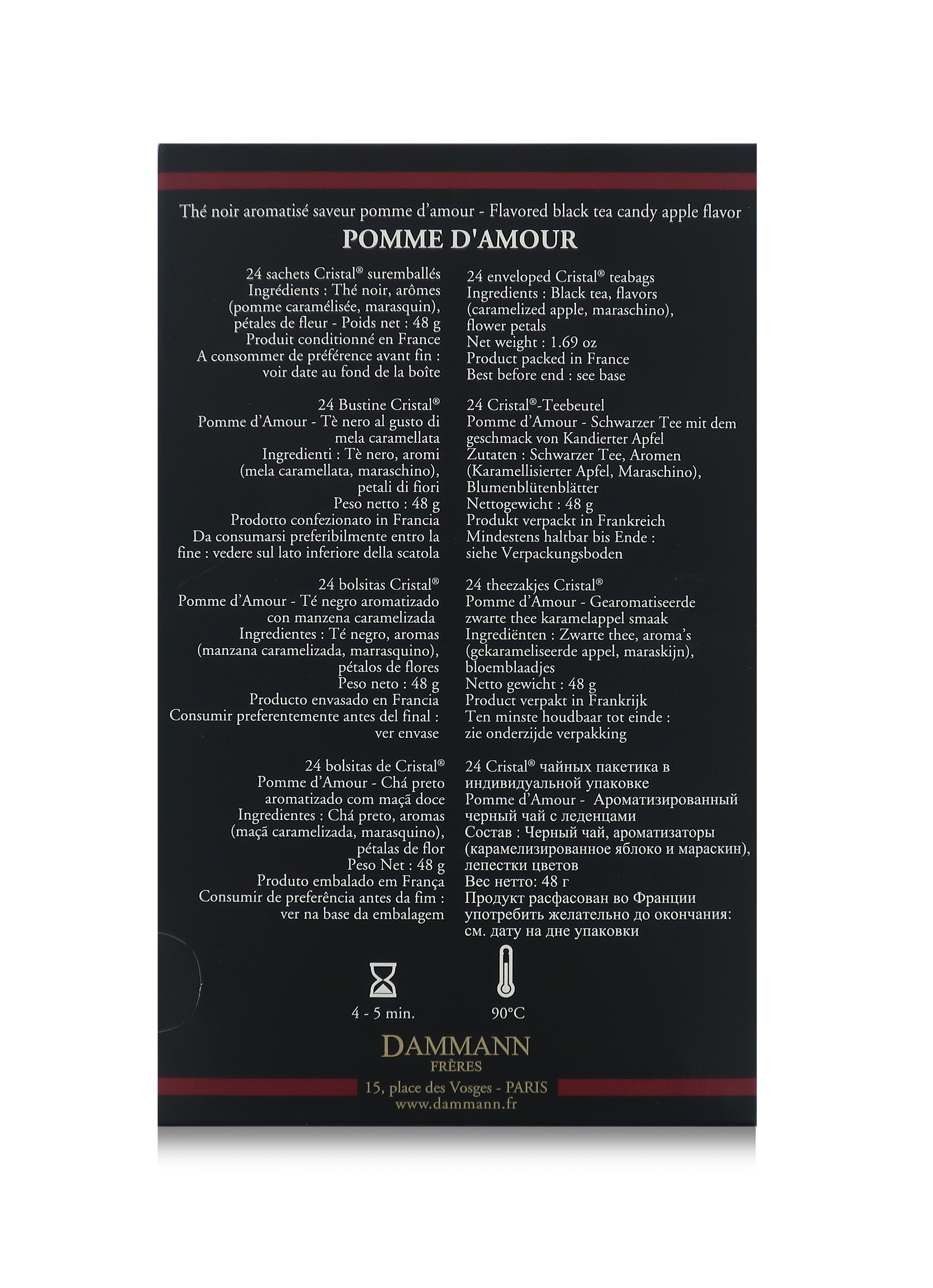 Thé noir aromatisé saveur pomme d'amour - Flavored black tea candy apple flavor
POMME D'AMOUR

24 sachets Cristal® suremballés
Ingrédients : Thé noir, arômes (pomme caramélisée, marasquin), pétales de fleur - Poids net : 48 g
Produit conditionné en France
A consommer de préférence avant fin : voir date au fond de la boîte

24 Bustine Cristal®
Pomme d'Amour - Tè nero al gusto di mela caramellata
Ingredienti : Tè nero, aromi (mela caramellata, maraschino), petali di fiori
Peso netto : 48 g
Prodotto confezionato in Francia
Da consumarsi preferibilmente entro la fine : vedere sul lato inferiore della scatola

24 bolsitas Cristal®
Pomme d'Amour - Té negro aromatizado con manzena caramelizada
Ingredientes : Té negro, aromas (manzana caramelizada, marrasquino), pétalos de flores
Peso neto : 48 g
Producto envasado en Francia
Consumir preferentemente antes del final : ver envase

24 bolsitas de Cristal®
Pomme d'Amour - Chá preto aromatizado com maçã doce
Ingredientes : Chá preto, aromas (maçã caramelizada, marasquino), pétalas de flor
Peso Net : 48 g
Produto embalado em França
Consumir de preferência antes da fim : ver na base da embalagem

24 enveloped Cristal® teabags
Ingredients : Black tea, flavors (caramelized apple, maraschino), flower petals
Net weight : 1.69 oz
Product packed in France
Best before end : see base

24 Cristal®-Teebeutel
Pomme d'Amour - Schwarzer Tee mit dem geschmack von Kandierter Apfel
Zutaten : Schwarzer Tee, Aromen (Karamellisierter Apfel, Maraschino), Blumenblütenblätter
Nettogewicht : 48 g
Produkt verpackt in Frankreich
Mindestens haltbar bis Ende : siehe Verpackungsboden

24 theezakjes Cristal®
Pomme d'Amour - Gearomatiseerde zwarte thee karamelappel smaak
Ingrediënten : Zwarte thee, aroma's (gekarameliseerde appel, maraskijn), bloemblaadjes
Netto gewicht : 48 g
Product verpakt in Frankrijk
Ten minste houdbaar tot einde : zie onderzijde verpakking

24 Cristal® чайных пакетика в индивидуальной упаковке
Pomme d'Amour - Ароматизированный черный чай с леденцами
Состав : Черный чай, ароматизаторы (карамелизированное яблоко и мараскин), лепестки цветов
Вес нетто: 48 г
Продукт расфасован во Франции
употребить желательно до окончания: см. дату на дне упаковки

4 - 5 min.
90°C

DAMMANN
FRÈRES
15, place des Vosges - PARIS
www.dammann.fr